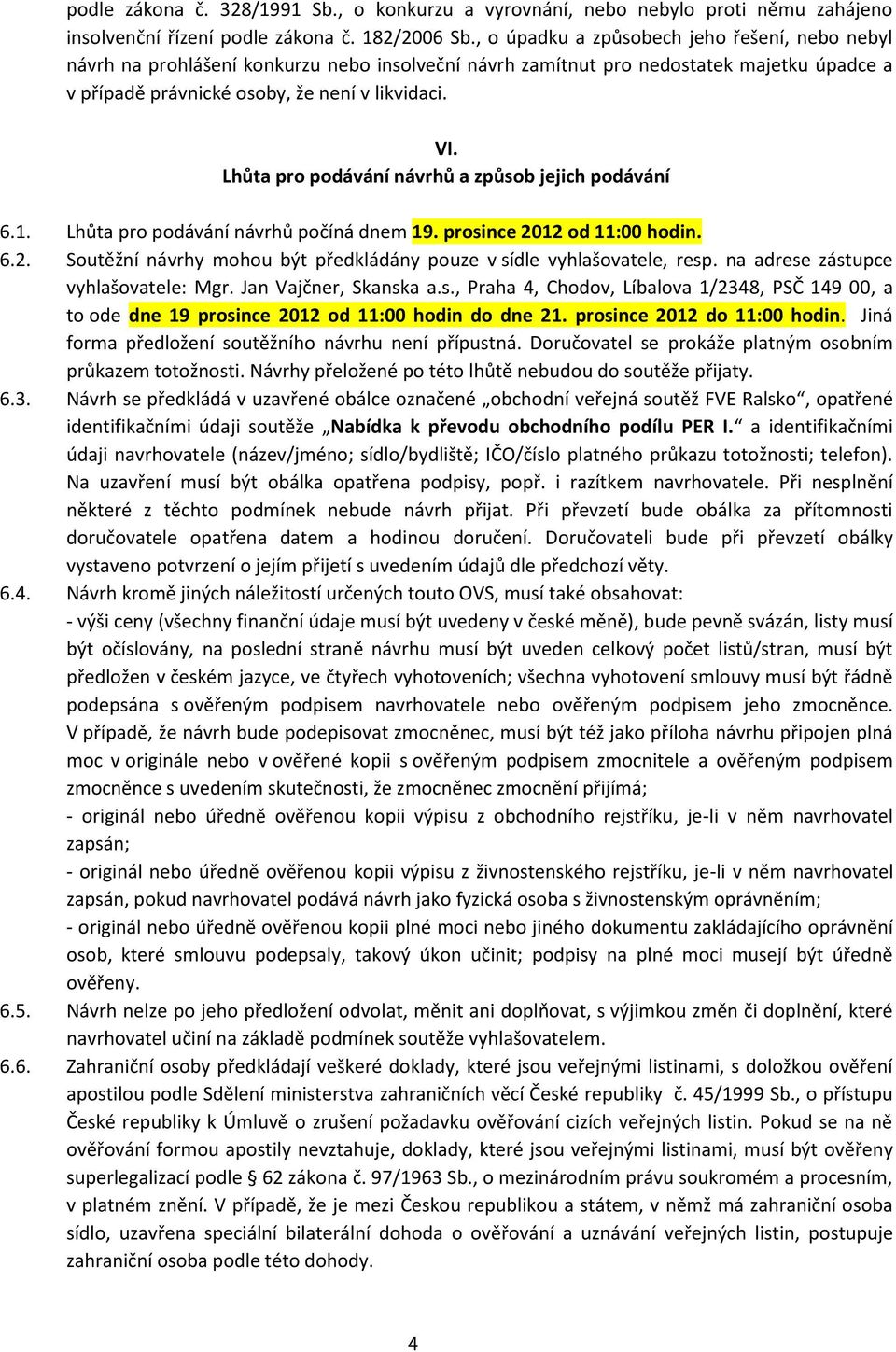 podle zákona č. 328/1991 Sb., o konkurzu a vyrovnání, nebo nebylo proti němu zahájeno insolvenční řízení podle zákona č. 182/2006 Sb., o úpadku a způsobech jeho řešení, nebo nebyl návrh na prohlášení konkurzu nebo insolveční návrh zamítnut pro nedostatek majetku úpadce a v případě právnické osoby, že není v likvidaci.

VI.
Lhůta pro podávání návrhů a způsob jejich podávání

6.1. Lhůta pro podávání návrhů počíná dnem 19. prosince 2012 od 11:00 hodin.

6.2. Soutěžní návrhy mohou být předkládány pouze v sídle vyhlašovatele, resp. na adrese zástupce vyhlašovatele: Mgr. Jan Vajčner, Skanska a.s., Praha 4, Chodov, Líbalova 1/2348, PSČ 149 00, a to ode dne 19 prosince 2012 od 11:00 hodin do dne 21. prosince 2012 do 11:00 hodin. Jiná forma předložení soutěžního návrhu není přípustná. Doručovatel se prokáže platným osobním průkazem totožnosti. Návrhy přeložené po této lhůtě nebudou do soutěže přijaty.

6.3. Návrh se předkládá v uzavřené obálce označené „obchodní veřejná soutěž FVE Ralsko“, opatřené identifikačními údaji soutěže „Nabídka k převodu obchodního podílu PER I.“ a identifikačními údaji navrhovatele (název/jméno; sídlo/bydliště; IČO/číslo platného průkazu totožnosti; telefon). Na uzavření musí být obálka opatřena podpisy, popř. i razítkem navrhovatele. Při nesplnění některé z těchto podmínek nebude návrh přijat. Při převzetí bude obálka za přítomnosti doručovatele opatřena datem a hodinou doručení. Doručovateli bude při převzetí obálky vystaveno potvrzení o jejím přijetí s uvedením údajů dle předchozí věty.

6.4. Návrh kromě jiných náležitostí určených touto OVS, musí také obsahovat:
- výši ceny (všechny finanční údaje musí být uvedeny v české měně), bude pevně svázán, listy musí být očíslovány, na poslední straně návrhu musí být uveden celkový počet listů/stran, musí být předložen v českém jazyce, ve čtyřech vyhotoveních; všechna vyhotovení smlouvy musí být řádně podepsána s ověřeným podpisem navrhovatele nebo ověřeným podpisem jeho zmocněnce. V případě, že návrh bude podepisovat zmocněnec, musí být též jako příloha návrhu připojen plná moc v originále nebo v ověřené kopii s ověřeným podpisem zmocnitele a ověřeným podpisem zmocněnce s uvedením skutečnosti, že zmocněnec zmocnění přijímá;
- originál nebo úředně ověřenou kopii výpisu z obchodního rejstříku, je-li v něm navrhovatel zapsán;
- originál nebo úředně ověřenou kopii výpisu z živnostenského rejstříku, je-li v něm navrhovatel zapsán, pokud navrhovatel podává návrh jako fyzická osoba s živnostenským oprávněním;
- originál nebo úředně ověřenou kopii plné moci nebo jiného dokumentu zakládajícího oprávnění osob, které smlouvu podepsaly, takový úkon učinit; podpisy na plné moci musejí být úředně ověřeny.

6.5. Návrh nelze po jeho předložení odvolat, měnit ani doplňovat, s výjimkou změn či doplnění, které navrhovatel učiní na základě podmínek soutěže vyhlašovatelem.

6.6. Zahraniční osoby předkládají veškeré doklady, které jsou veřejnými listinami, s doložkou ověření apostilou podle Sdělení ministerstva zahraničních věcí České republiky č. 45/1999 Sb., o přístupu České republiky k Úmluvě o zrušení požadavku ověřování cizích veřejných listin. Pokud se na ně ověřování formou apostily nevztahuje, doklady, které jsou veřejnými listinami, musí být ověřeny superlegalizací podle § 62 zákona č. 97/1963 Sb., o mezinárodním právu soukromém a procesním, v platném znění. V případě, že je mezi Českou republikou a státem, v němž má zahraniční osoba sídlo, uzavřena speciální bilaterální dohoda o ověřování a uznávání veřejných listin, postupuje zahraniční osoba podle této dohody.

4